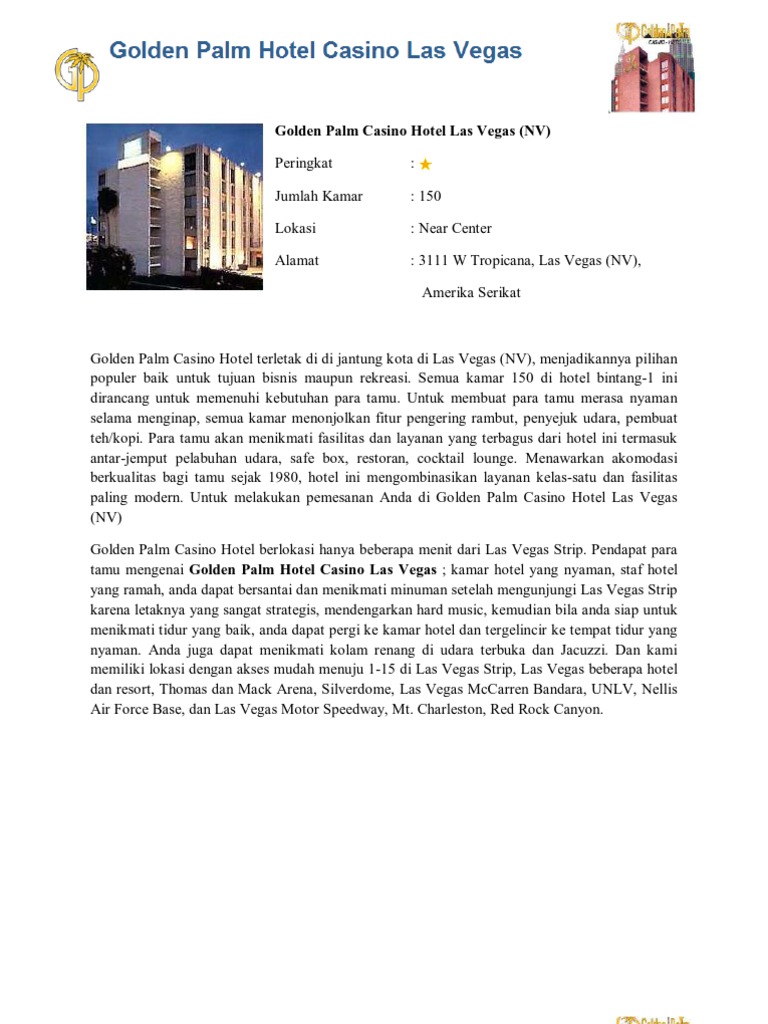 Golden Palm Hotel Casino Las Vegas

Golden Palm Casino Hotel Las Vegas (NV)

Peringkat : ★

Jumlah Kamar : 150

Lokasi : Near Center

Alamat : 3111 W Tropicana, Las Vegas (NV), Amerika Serikat

Golden Palm Casino Hotel terletak di di jantung kota di Las Vegas (NV), menjadikannya pilihan populer baik untuk tujuan bisnis maupun rekreasi. Semua kamar 150 di hotel bintang-1 ini dirancang untuk memenuhi kebutuhan para tamu. Untuk membuat para tamu merasa nyaman selama menginap, semua kamar menonjolkan fitur pengering rambut, penyejuk udara, pembuat teh/kopi. Para tamu akan menikmati fasilitas dan layanan yang terbagus dari hotel ini termasuk antar-jemput pelabuhan udara, safe box, restoran, cocktail lounge. Menawarkan akomodasi berkualitas bagi tamu sejak 1980, hotel ini mengombinasikan layanan kelas-satu dan fasilitas paling modern. Untuk melakukan pemesanan Anda di Golden Palm Casino Hotel Las Vegas (NV)

Golden Palm Casino Hotel berlokasi hanya beberapa menit dari Las Vegas Strip. Pendapat para tamu mengenai **Golden Palm Hotel Casino Las Vegas** ; kamar hotel yang nyaman, staf hotel yang ramah, anda dapat bersantai dan menikmati minuman setelah mengunjungi Las Vegas Strip karena letaknya yang sangat strategis, mendengarkan hard music, kemudian bila anda siap untuk menikmati tidur yang baik, anda dapat pergi ke kamar hotel dan tergelincir ke tempat tidur yang nyaman. Anda juga dapat menikmati kolam renang di udara terbuka dan Jacuzzi. Dan kami memiliki lokasi dengan akses mudah menuju 1-15 di Las Vegas Strip, Las Vegas beberapa hotel dan resort, Thomas dan Mack Arena, Silverdome, Las Vegas McCarren Bandara, UNLV, Nellis Air Force Base, dan Las Vegas Motor Speedway, Mt. Charleston, Red Rock Canyon.